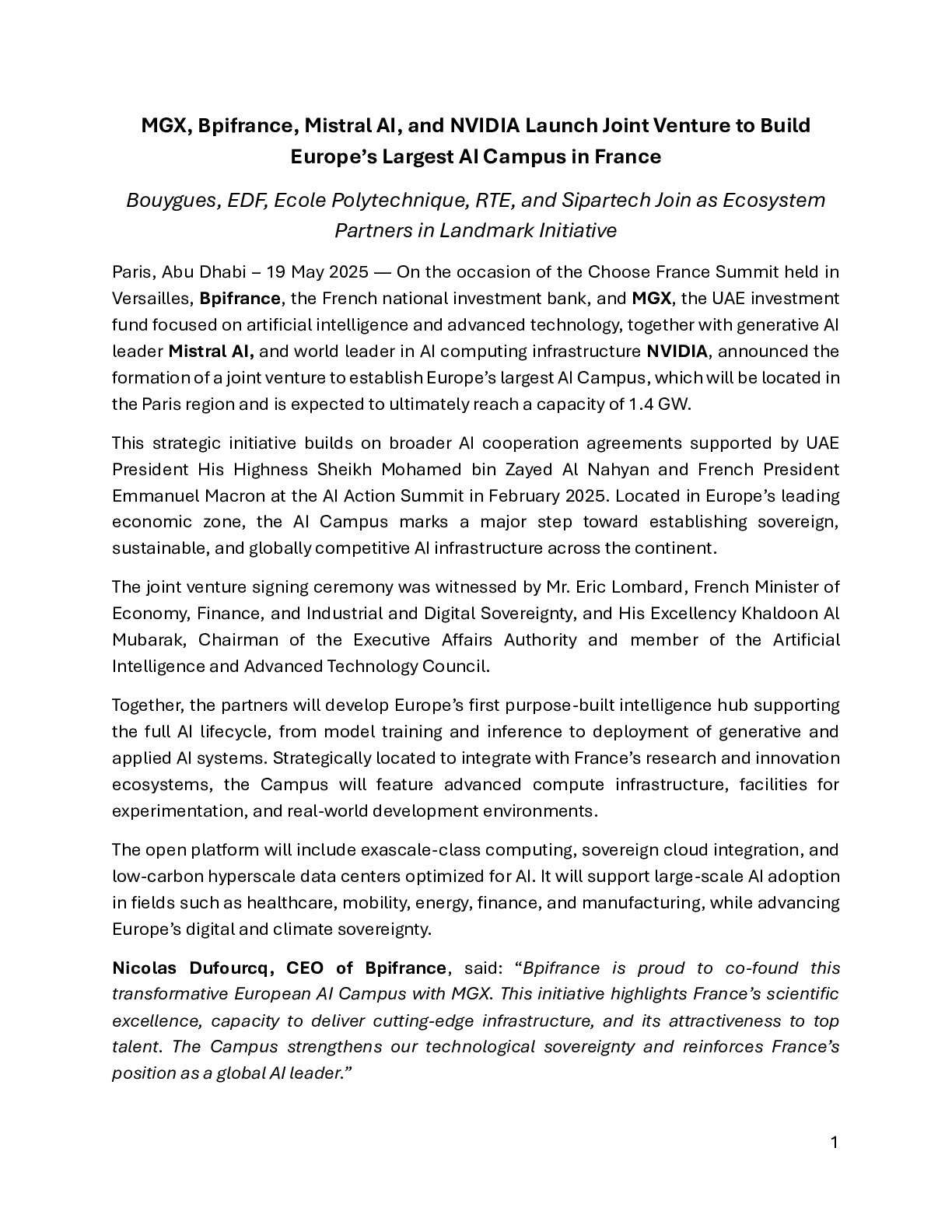 MGX, Bpifrance, Mistral AI, and NVIDIA Launch Joint Venture to Build Europe's Largest AI Campus in France

Bouygues, EDF, Ecole Polytechnique, RTE, and Sipartech Join as Ecosystem Partners in Landmark Initiative

Paris, Abu Dhabi – 19 May 2025 — On the occasion of the Choose France Summit held in Versailles, Bpifrance, the French national investment bank, and MGX, the UAE investment fund focused on artificial intelligence and advanced technology, together with generative AI leader Mistral AI, and world leader in AI computing infrastructure NVIDIA, announced the formation of a joint venture to establish Europe's largest AI Campus, which will be located in the Paris region and is expected to ultimately reach a capacity of 1.4 GW.

This strategic initiative builds on broader AI cooperation agreements supported by UAE President His Highness Sheikh Mohamed bin Zayed Al Nahyan and French President Emmanuel Macron at the AI Action Summit in February 2025. Located in Europe's leading economic zone, the AI Campus marks a major step toward establishing sovereign, sustainable, and globally competitive AI infrastructure across the continent.

The joint venture signing ceremony was witnessed by Mr. Eric Lombard, French Minister of Economy, Finance, and Industrial and Digital Sovereignty, and His Excellency Khaldoon Al Mubarak, Chairman of the Executive Affairs Authority and member of the Artificial Intelligence and Advanced Technology Council.

Together, the partners will develop Europe's first purpose-built intelligence hub supporting the full AI lifecycle, from model training and inference to deployment of generative and applied AI systems. Strategically located to integrate with France's research and innovation ecosystems, the Campus will feature advanced compute infrastructure, facilities for experimentation, and real-world development environments.

The open platform will include exascale-class computing, sovereign cloud integration, and low-carbon hyperscale data centers optimized for AI. It will support large-scale AI adoption in fields such as healthcare, mobility, energy, finance, and manufacturing, while advancing Europe's digital and climate sovereignty.

Nicolas Dufourcq, CEO of Bpifrance, said: "Bpifrance is proud to co-found this transformative European AI Campus with MGX. This initiative highlights France's scientific excellence, capacity to deliver cutting-edge infrastructure, and its attractiveness to top talent. The Campus strengthens our technological sovereignty and reinforces France's position as a global AI leader."

1